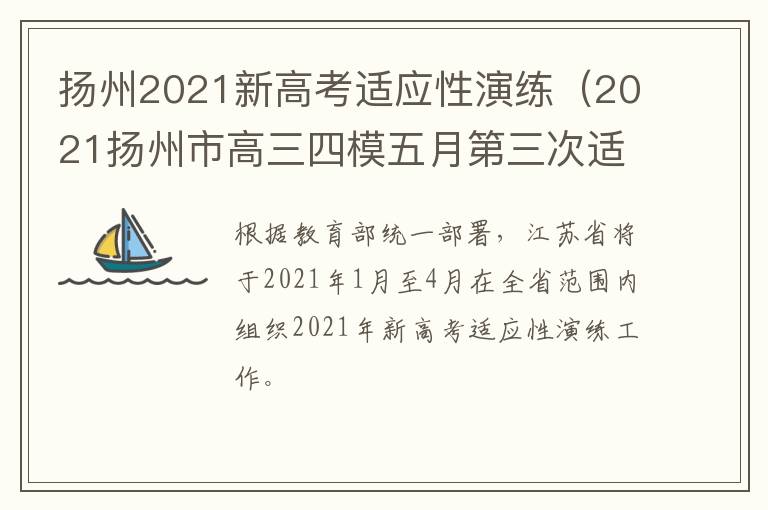 扬州2021新高考适应性演练（2021扬州市高三四模五月第三次适

根据教育部统一部署，江苏省将于2021年1月至4月在全省范围内组织2021年新高考适应性演练工作。